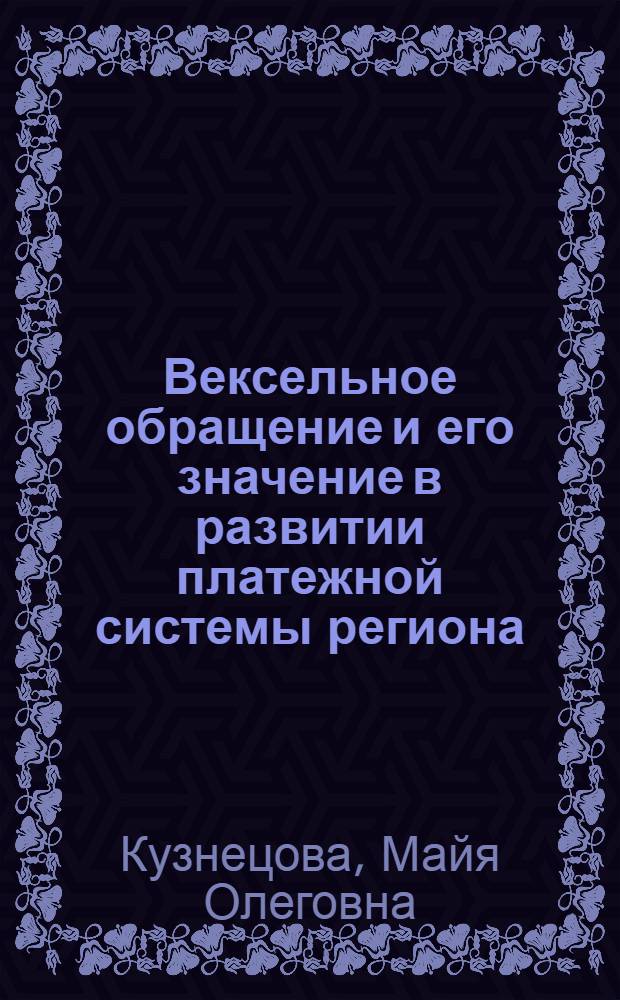 Вексельное обращение и его значение в развитии платежной системы региона

Кузнецова, Майя Олеговна